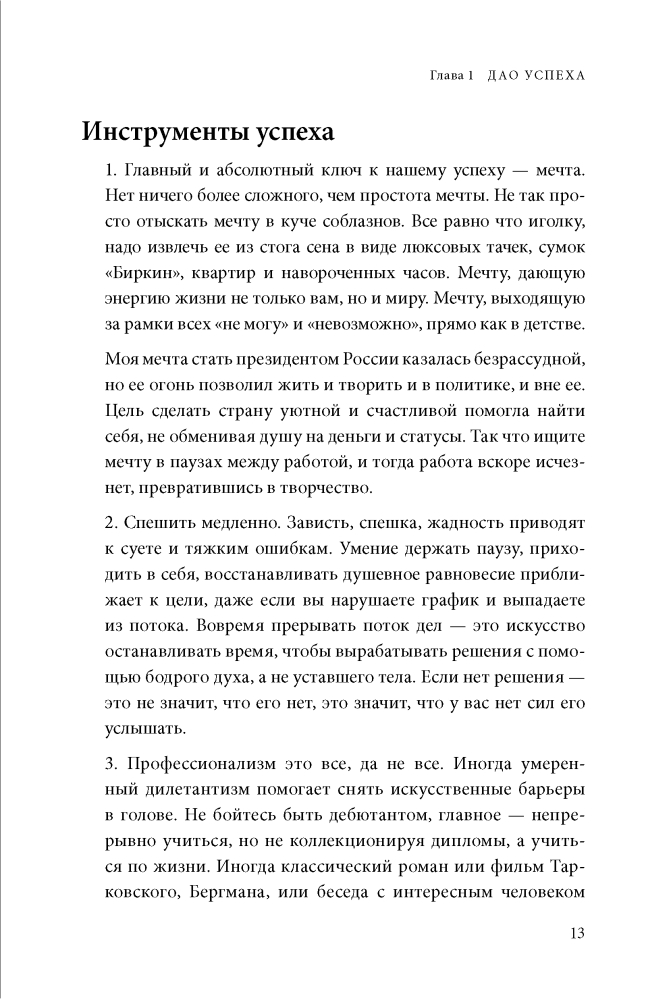 Глава 1 ДАО УСПЕХА

Инструменты успеха

1. Главный и абсолютный ключ к нашему успеху — мечта. Нет ничего более сложного, чем простота мечты. Не так просто отыскать мечту в куче соблазнов. Все равно что иголку, надо извлечь ее из стога сена в виде люксовых тачек, сумок «Биркин», квартир и навороченных часов. Мечту, дающую энергию жизни не только вам, но и миру. Мечту, выходящую за рамки всех «не могу» и «невозможно», прямо как в детстве.

Моя мечта стать президентом России казалась безрассудной, но ее огонь позволил жить и творить и в политике, и вне ее. Цель сделать страну уютной и счастливой помогла найти себя, не обменивая душу на деньги и статусы. Так что ищите мечту в паузах между работой, и тогда работа вскоре исчезнет, превратившись в творчество.

2. Спешить медленно. Зависть, спешка, жадность приводят к суете и тяжким ошибкам. Умение держать паузу, приходить в себя, восстанавливать душевное равновесие приближает к цели, даже если вы нарушаете график и выпадаете из потока. Вовремя прерывать поток дел — это искусство останавливать время, чтобы вырабатывать решения с помощью бодрого духа, а не уставшего тела. Если нет решения — это не значит, что его нет, это значит, что у вас нет сил его услышать.

3. Профессионализм это все, да не все. Иногда умеренный дилетантизм помогает снять искусственные барьеры в голове. Не бойтесь быть дебютантом, главное — непрерывно учиться, но не коллекционируя дипломы, а учиться по жизни. Иногда классический роман или фильм Тарковского, Бергмана, или беседа с интересным человеком

13